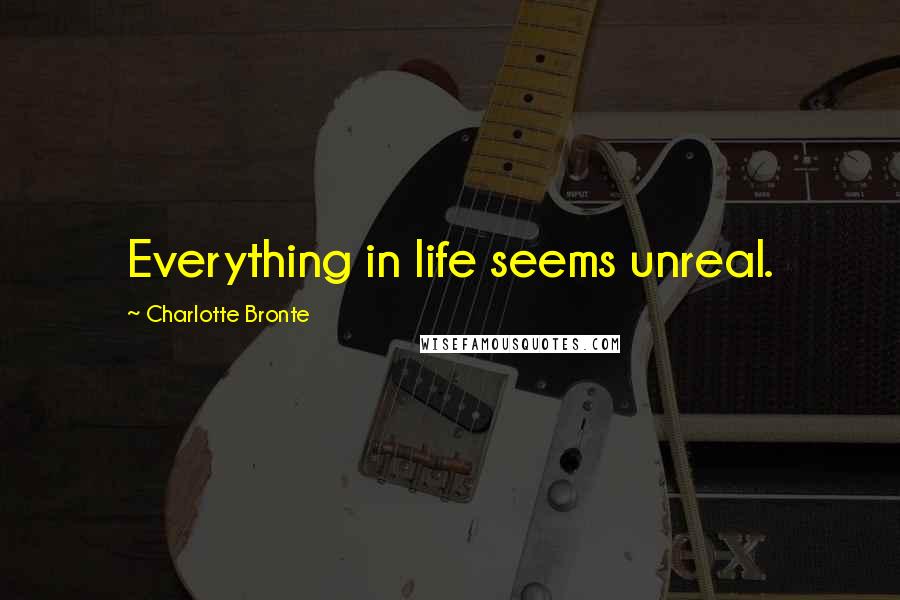 Everything in life seems unreal.

~ Charlotte Bronte

WISEFAMOUSQUOTES.COM